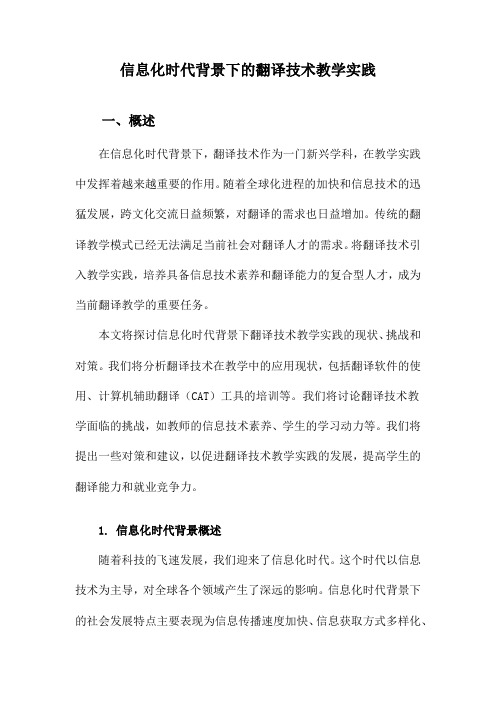 信息化时代背景下的翻译技术教学实践

一、概述

在信息化时代背景下，翻译技术作为一门新兴学科，在教学实践中发挥着越来越重要的作用。随着全球化进程的加快和信息技术的迅猛发展，跨文化交流日益频繁，对翻译的需求也日益增加。传统的翻译教学模式已经无法满足当前社会对翻译人才的需求。将翻译技术引入教学实践，培养具备信息技术素养和翻译能力的复合型人才，成为当前翻译教学的重要任务。

本文将探讨信息化时代背景下翻译技术教学实践的现状、挑战和对策。我们将分析翻译技术在教学中的应用现状，包括翻译软件的使用、计算机辅助翻译（CAT）工具的培训等。我们将讨论翻译技术教学面临的挑战，如教师的信息技术素养、学生的学习动力等。我们将提出一些对策和建议，以促进翻译技术教学实践的发展，提高学生的翻译能力和就业竞争力。

1. 信息化时代背景概述

随着科技的飞速发展，我们迎来了信息化时代。这个时代以信息技术为主导，对全球各个领域产生了深远的影响。信息化时代背景下的社会发展特点主要表现为信息传播速度加快、信息获取方式多样化、